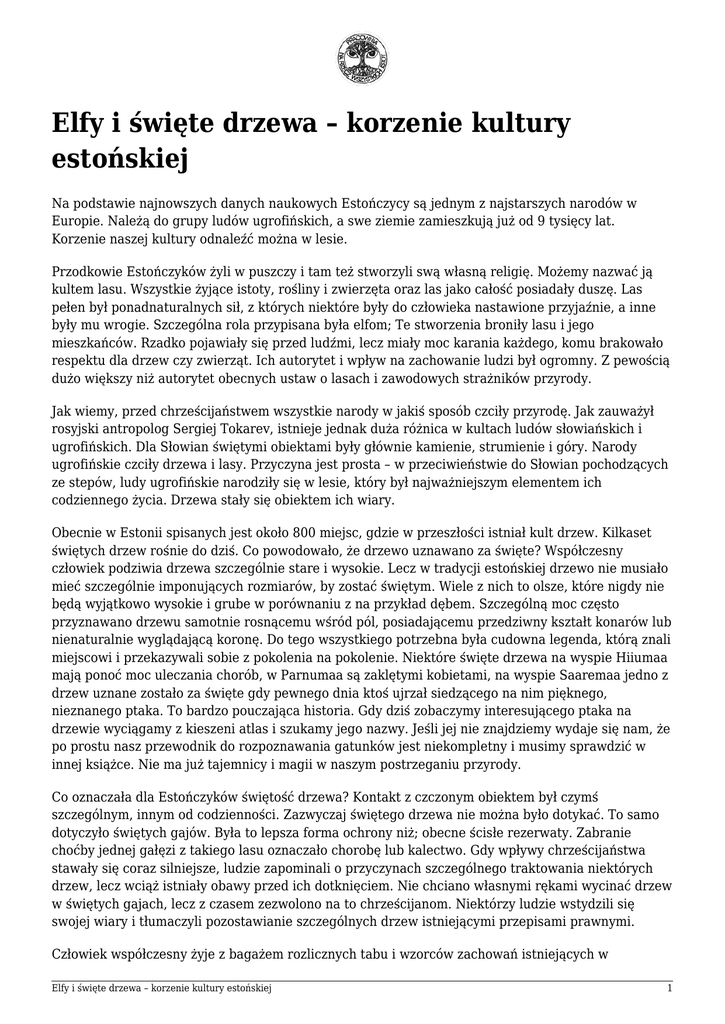 Elfy i święte drzewa – korzenie kultury estońskiej

Na podstawie najnowszych danych naukowych Estończycy są jednym z najstarszych narodów w Europie. Należą do grupy ludów ugrofińskich, a swe ziemie zamieszkują już od 9 tysięcy lat. Korzenie naszej kultury odnaleźć można w lesie.

Przodkowie Estończyków żyli w puszczy i tam też stworzyli swą własną religię. Możemy nazwać ją kultem lasu. Wszystkie żyjące istoty, rośliny i zwierzęta oraz las jako całość posiadały duszę. Las pełen był ponadnaturalnych sił, z których niektóre były do człowieka nastawione przyjaźnie, a inne były mu wrogie. Szczególna rola przypisana była elfom; Te stworzenia broniły lasu i jego mieszkańców. Rzadko pojawiały się przed ludźmi, lecz miały moc karania każdego, komu brakowało respektu dla drzew czy zwierząt. Ich autorytet i wpływ na zachowanie ludzi był ogromny. Z pewością dużo większy niż autorytet obecnych ustaw o lasach i zawodowych strażników przyrody.

Jak wiemy, przed chrześcijaństwem wszystkie narody w jakiś sposób czciły przyrodę. Jak zauważył rosyjski antropolog Sergiej Tokarev, istnieje jednak duża różnica w kultach ludów słowiańskich i ugrofińskich. Dla Słowian świętymi obiektami były głównie kamienie, strumienie i góry. Narody ugrofińskie czciły drzewa i lasy. Przyczyna jest prosta – w przeciwieństwie do Słowian pochodzących ze stepów, ludy ugrofińskie narodziły się w lesie, który był najważniejszym elementem ich codziennego życia. Drzewa stały się obiektem ich wiary.

Obecnie w Estonii spisanych jest około 800 miejsc, gdzie w przeszłości istniał kult drzew. Kilkaset świętych drzew rośnie do dziś. Co powodowało, że drzewo uznawano za święte? Współczesny człowiek podziwia drzewa szczególnie stare i wysokie. Lecz w tradycji estońskiej drzewo nie musiało mieć szczególnie imponujących rozmiarów, by zostać świętym. Wiele z nich to olsze, które nigdy nie będą wyjątkowo wysokie i grube w porównaniu z na przykład dębem. Szczególną moc często przyznawano drzewu samotnie rosnącemu wśród pól, posiadającemu przedziwny kształt konarów lub nienaturalnie wyglądającą koronę. Do tego wszystkiego potrzebna była cudowna legenda, którą znali miejscowi i przekazywali sobie z pokolenia na pokolenie. Niektóre święte drzewa na wyspie Hiiumaa mają ponoć moc uleczania chorób, w Parnumaa są zaklętymi kobietami, na wyspie Saaremaa jedno z drzew uznane zostało za święte gdy pewnego dnia ktoś ujrzał siedzącego na nim pięknego, nieznanego ptaka. To bardzo pouczająca historia. Gdy dziś zobaczymy interesującego ptaka na drzewie wyciągamy z kieszeni atlas i szukamy jego nazwy. Jeśli jej nie znajdziemy wydaje się nam, że po prostu nasz przewodnik do rozpoznawania gatunków jest niekompletny i musimy sprawdzić w innej książce. Nie ma już tajemnicy i magii w naszym postrzeganiu przyrody.

Co oznaczała dla Estończyków świętość drzewa? Kontakt z czczonym obiektem był czymś szczególnym, innym od codzienności. Zazwyczaj świętego drzewa nie można było dotykać. To samo dotyczyło świętych gajów. Była to lepsza forma ochrony niż; obecne ścisłe rezerwaty. Zabranie choćby jednej gałęzi z takiego lasu oznaczało chorobę lub kalectwo. Gdy wpływy chrześcijaństwa stawały się coraz silniejsze, ludzie zapominali o przyczynach szczególnego traktowania niektórych drzew, lecz wciąż istniały obawy przed ich dotknięciem. Nie chciano własnymi rękami wycinać drzew w świętych gajach, lecz z czasem zezwolono na to chrześcijanom. Niektórzy ludzie wstydzili się swojej wiary i tłumaczyli pozostawianie szczególnych drzew istniejącymi przepisami prawnymi.

Człowiek współczesny żyje z bagażem rozlicznych tabu i wzorców zachowań istniejących w

Elfy i święte drzewa – korzenie kultury estońskiej 1